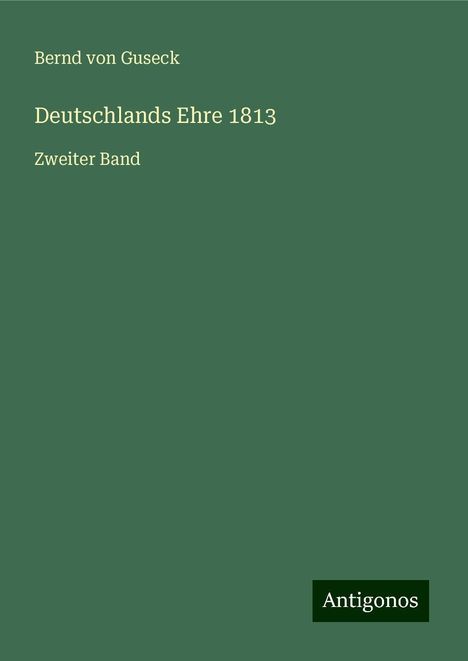 Bernd von Guseck

Deutschlands Ehre 1813

Zweiter Band

Antigonos